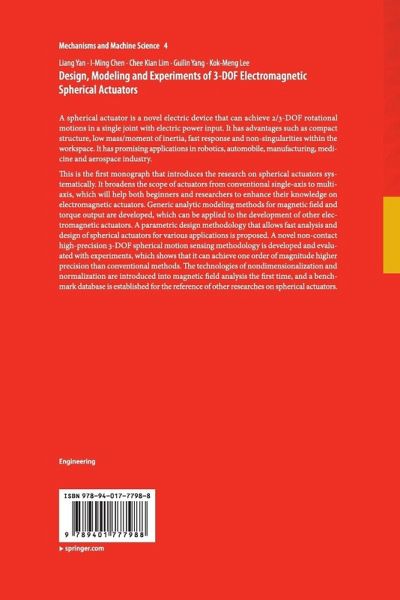 Mechanisms and Machine Science 4

Liang Yan · I-Ming Chen · Chee Kian Lim · Guilin Yang · Kok-Meng Lee

Design, Modeling and Experiments of 3-DOF Electromagnetic Spherical Actuators

A spherical actuator is a novel electric device that can achieve 2/3-DOF rotational motions in a single joint with electric power input. It has advantages such as compact structure, low mass/moment of inertia, fast response and non-singularities within the workspace. It has promising applications in robotics, automobile, manufacturing, medicine and aerospace industry.

This is the first monograph that introduces the research on spherical actuators systematically. It broadens the scope of actuators from conventional single-axis to multi-axis, which will help both beginners and researchers to enhance their knowledge on electromagnetic actuators. Generic analytic modeling methods for magnetic field and torque output are developed, which can be applied to the development of other electromagnetic actuators. A parametric design methodology that allows fast analysis and design of spherical actuators for various applications is proposed. A novel non-contact high-precision 3-DOF spherical motion sensing methodology is developed and evaluated with experiments, which shows that it can achieve one order of magnitude higher precision than conventional methods. The technologies of nondimensionalization and normalization are introduced into magnetic field analysis the first time, and a benchmark database is established for the reference of other researches on spherical actuators.

Engineering

ISBN 978-94-017-7798-8

9 789401 777988

▸ springer.com